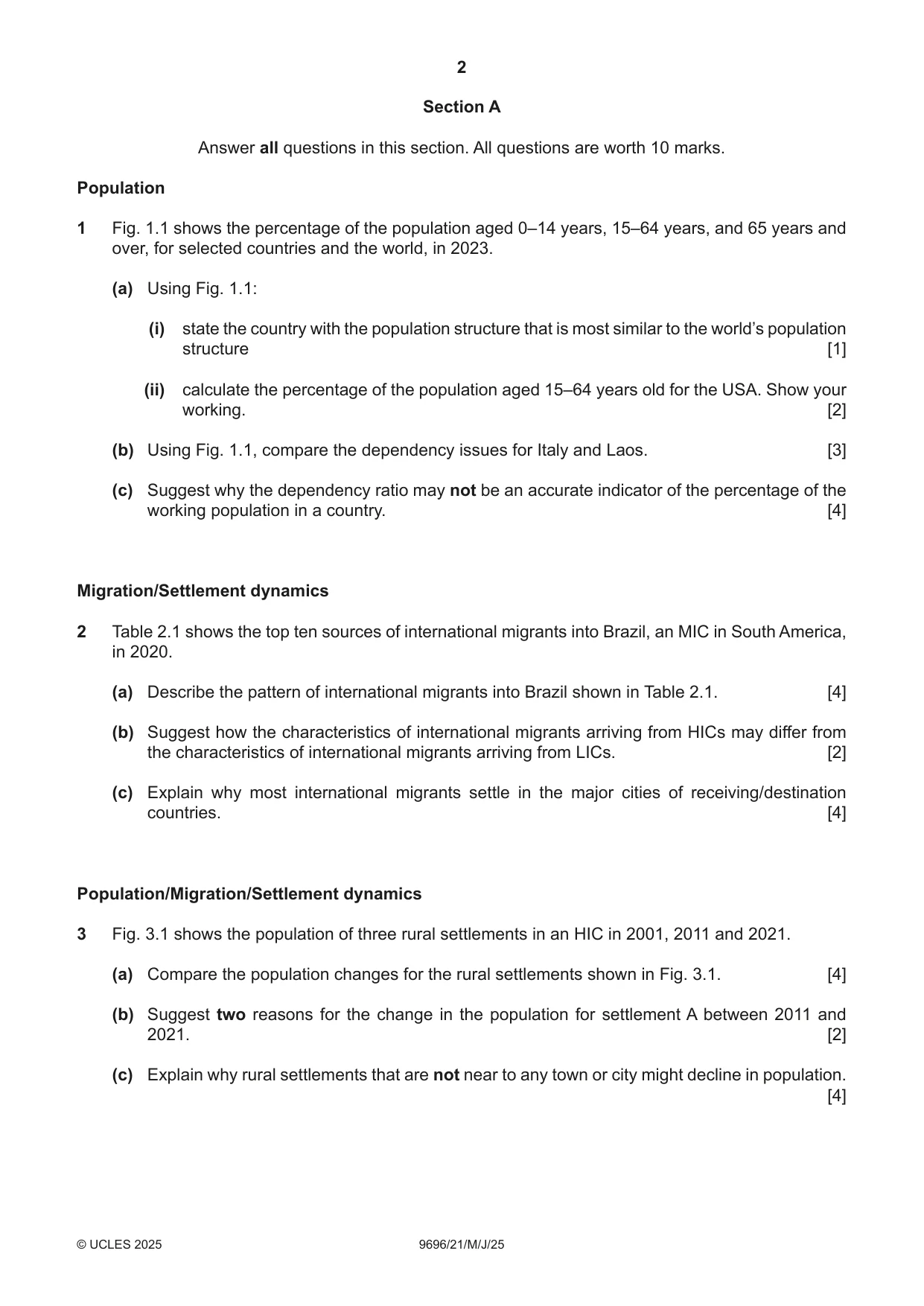 2

Section A

Answer all questions in this section. All questions are worth 10 marks.

Population

1 Fig. 1.1 shows the percentage of the population aged 0–14 years, 15–64 years, and 65 years and over, for selected countries and the world, in 2023.

(a) Using Fig. 1.1:

(i) state the country with the population structure that is most similar to the world's population structure [1]

(ii) calculate the percentage of the population aged 15–64 years old for the USA. Show your working. [2]

(b) Using Fig. 1.1, compare the dependency issues for Italy and Laos. [3]

(c) Suggest why the dependency ratio may not be an accurate indicator of the percentage of the working population in a country. [4]

Migration/Settlement dynamics

2 Table 2.1 shows the top ten sources of international migrants into Brazil, an MIC in South America, in 2020.

(a) Describe the pattern of international migrants into Brazil shown in Table 2.1. [4]

(b) Suggest how the characteristics of international migrants arriving from HICs may differ from the characteristics of international migrants arriving from LICs. [2]

(c) Explain why most international migrants settle in the major cities of receiving/destination countries. [4]

Population/Migration/Settlement dynamics

3 Fig. 3.1 shows the population of three rural settlements in an HIC in 2001, 2011 and 2021.

(a) Compare the population changes for the rural settlements shown in Fig. 3.1. [4]

(b) Suggest two reasons for the change in the population for settlement A between 2011 and 2021. [2]

(c) Explain why rural settlements that are not near to any town or city might decline in population. [4]

© UCLES 2025 9696/21/M/J/25